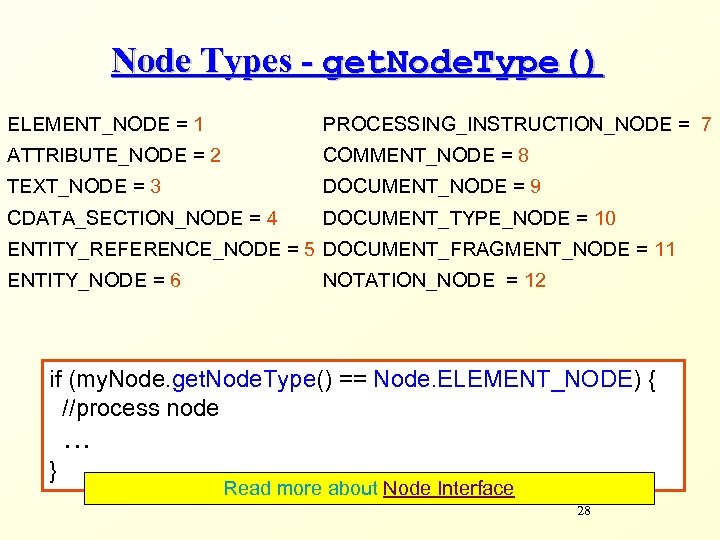 Node Types - getNodeType()

ELEMENT_NODE = 1
ATTRIBUTE_NODE = 2
TEXT_NODE = 3
CDATA_SECTION_NODE = 4
ENTITY_REFERENCE_NODE = 5
ENTITY_NODE = 6

PROCESSING_INSTRUCTION_NODE = 7
COMMENT_NODE = 8
DOCUMENT_NODE = 9
DOCUMENT_TYPE_NODE = 10
DOCUMENT_FRAGMENT_NODE = 11
NOTATION_NODE = 12

if (myNode.getNodeType() == Node.ELEMENT_NODE) {
//process node
…
}

Read more about Node Interface

28